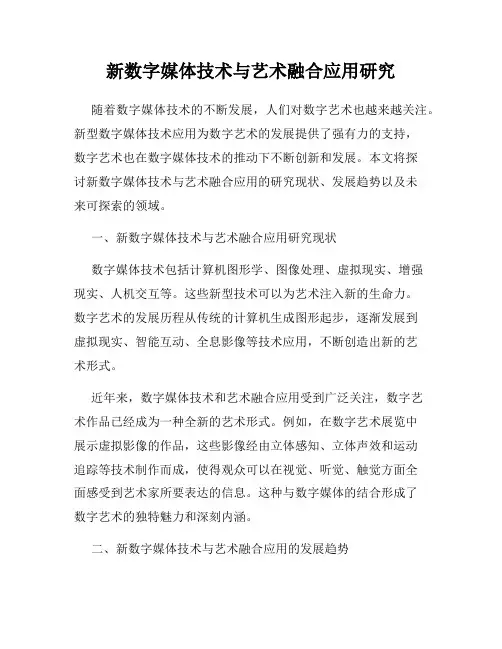 新数字媒体技术与艺术融合应用研究

随着数字媒体技术的不断发展，人们对数字艺术也越来越关注。新型数字媒体技术应用为数字艺术的发展提供了强有力的支持，数字艺术也在数字媒体技术的推动下不断创新和发展。本文将探讨新数字媒体技术与艺术融合应用的研究现状、发展趋势以及未来可探索的领域。

一、新数字媒体技术与艺术融合应用研究现状

数字媒体技术包括计算机图形学、图像处理、虚拟现实、增强现实、人机交互等。这些新型技术可以为艺术注入新的生命力。数字艺术的发展历程从传统的计算机生成图形起步，逐渐发展到虚拟现实、智能互动、全息影像等技术应用，不断创造出新的艺术形式。

近年来，数字媒体技术和艺术融合应用受到广泛关注，数字艺术作品已经成为一种全新的艺术形式。例如，在数字艺术展览中展示虚拟影像的作品，这些影像经由立体感知、立体声效和运动追踪等技术制作而成，使得观众可以在视觉、听觉、触觉方面全面感受到艺术家所要表达的信息。这种与数字媒体的结合形成了数字艺术的独特魅力和深刻内涵。

二、新数字媒体技术与艺术融合应用的发展趋势